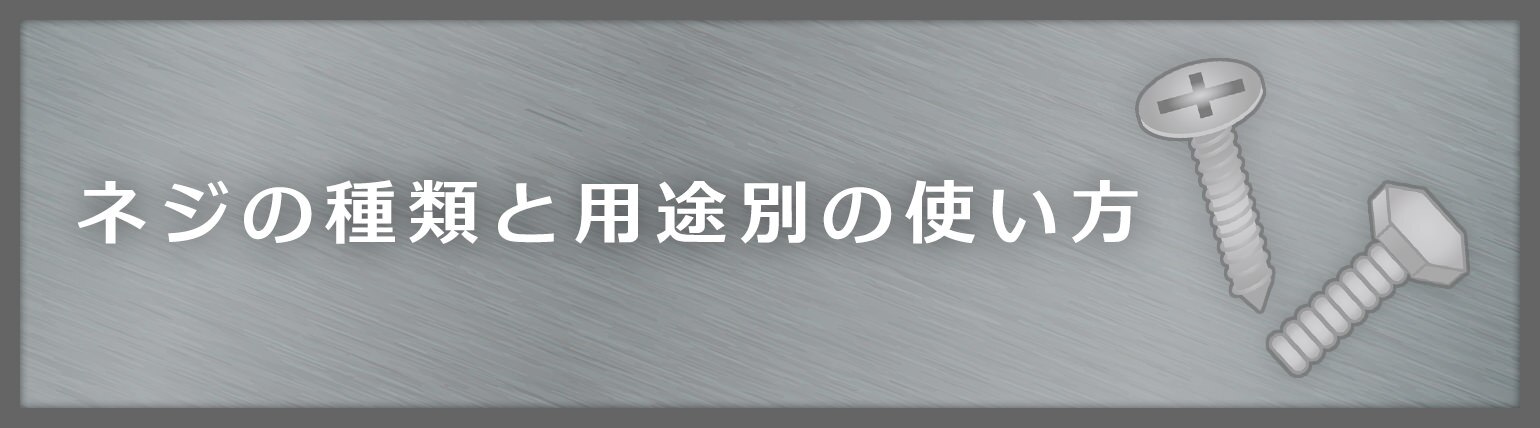 ネジの種類と用途別の使い方